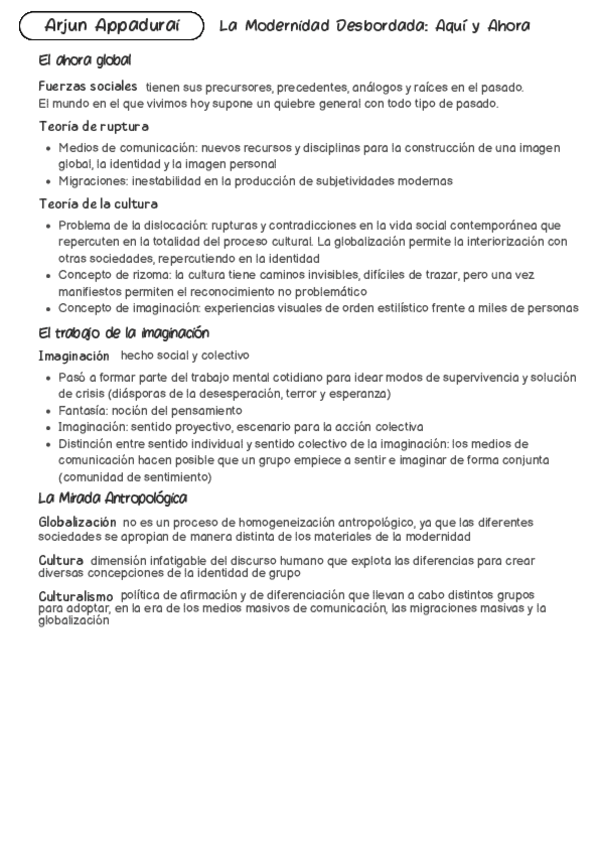 Arjun Appadurai La Modernidad Desbordada: Aquí y Ahora

El ahora global

Fuerzas sociales tienen sus precursores, precedentes, análogos y raíces en el pasado.
El mundo en el que vivimos hoy supone un quiebre general con todo tipo de pasado.

Teoría de ruptura

- Medios de comunicación: nuevos recursos y disciplinas para la construcción de una imagen global, la identidad y la imagen personal
- Migraciones: inestabilidad en la producción de subjetividades modernas

Teoría de la cultura

- Problema de la dislocación: rupturas y contradicciones en la vida social contemporánea que repercuten en la totalidad del proceso cultural. La globalización permite la interiorización con otras sociedades, repercutiendo en la identidad
- Concepto de rizoma: la cultura tiene caminos invisibles, difíciles de trazar, pero una vez manifiestos permiten el reconocimiento no problemático
- Concepto de imaginación: experiencias visuales de orden estilístico frente a miles de personas

El trabajo de la imaginación

Imaginación hecho social y colectivo

- Pasó a formar parte del trabajo mental cotidiano para idear modos de supervivencia y solución de crisis (diásporas de la desesperación, terror y esperanza)
- Fantasía: noción del pensamiento
- Imaginación: sentido proyectivo, escenario para la acción colectiva
- Distinción entre sentido individual y sentido colectivo de la imaginación: los medios de comunicación hacen posible que un grupo empiece a sentir e imaginar de forma conjunta (comunidad de sentimiento)

La Mirada Antropológica

Globalización no es un proceso de homogeneización antropológico, ya que las diferentes sociedades se apropian de manera distinta de los materiales de la modernidad

Cultura dimensión infatigable del discurso humano que explota las diferencias para crear diversas concepciones de la identidad de grupo

Culturalismo política de afirmación y de diferenciación que llevan a cabo distintos grupos para adoptar, en la era de los medios masivos de comunicación, las migraciones masivas y la globalización